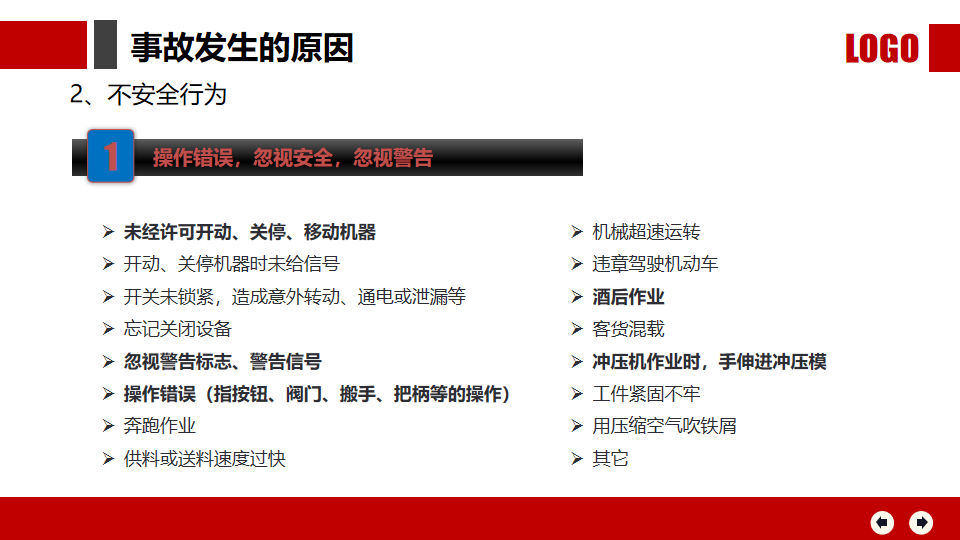 事故发生的原因

LOGO

2、不安全行为

1 操作错误，忽视安全，忽视警告

➢ 未经许可开动、关停、移动机器
➢ 开动、关停机器时未给信号
➢ 开关未锁紧，造成意外转动、通电或泄漏等
➢ 忘记关闭设备
➢ 忽视警告标志、警告信号
➢ 操作错误（指按钮、阀门、搬手、把柄等的操作）
➢ 奔跑作业
➢ 供料或送料速度过快

➢ 机械超速运转
➢ 违章驾驶机动车
➢ 酒后作业
➢ 客货混载
➢ 冲压机作业时，手伸进冲压模
➢ 工件紧固不牢
➢ 用压缩空气吹铁屑
➢ 其它